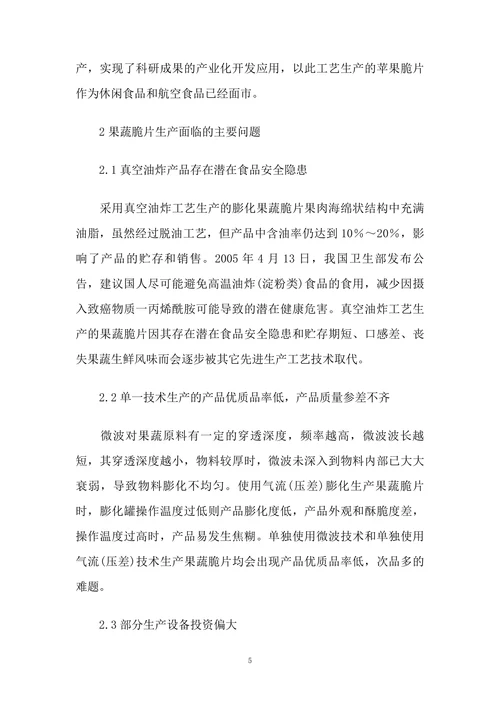 产，实现了科研成果的产业化开发应用，以此工艺生产的苹果脆片作为休闲食品和航空食品已经面市。

2 果蔬脆片生产面临的主要问题

2.1 真空油炸产品存在潜在食品安全隐患

采用真空油炸工艺生产的膨化果蔬脆片果肉海绵状结构中充满油脂，虽然经过脱油工艺，但产品中含油率仍达到 10%～20%，影响了产品的贮存和销售。2005 年 4 月 13 日，我国卫生部发布公告，建议国人尽可能避免高温油炸(淀粉类)食品的食用，减少因摄入致癌物质一丙烯酰胺可能导致的潜在健康危害。真空油炸工艺生产的果蔬脆片因其存在潜在食品安全隐患和贮存期短、口感差、丧失果蔬生鲜风味而会逐步被其它先进生产工艺技术取代。

2.2 单一技术生产的产品优质品率低，产品质量参差不齐

微波对果蔬原料有一定的穿透深度，频率越高，微波波长越短，其穿透深度越小，物料较厚时，微波未深入到物料内部已大大衰弱，导致物料膨化不均匀。使用气流(压差)膨化生产果蔬脆片时，膨化罐操作温度过低则产品膨化度低，产品外观和酥脆度差，操作温度过高时，产品易发生焦糊。单独使用微波技术和单独使用气流(压差)技术生产果蔬脆片均会出现产品优质品率低，次品多的难题。

2.3 部分生产设备投资偏大

5